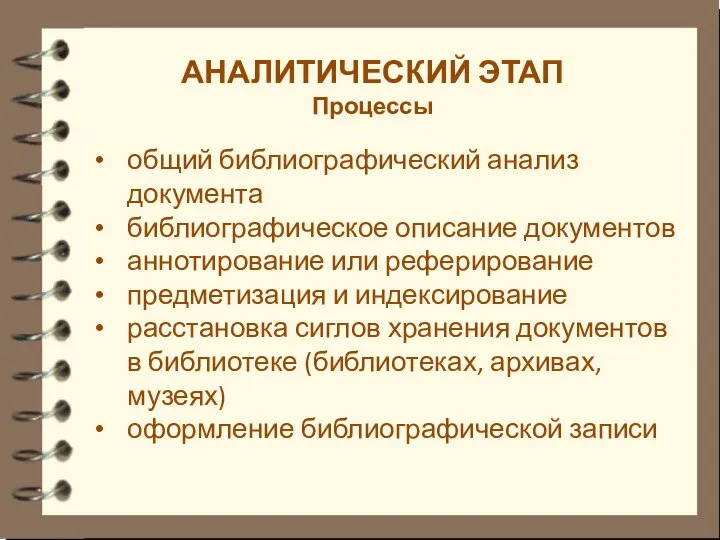 АНАЛИТИЧЕСКИЙ ЭТАП
Процессы

• общий библиографический анализ документа
• библиографическое описание документов
• аннотирование или реферирование
• предметизация и индексирование
• расстановка сиглов хранения документов в библиотеке (библиотеках, архивах, музеях)
• оформление библиографической записи